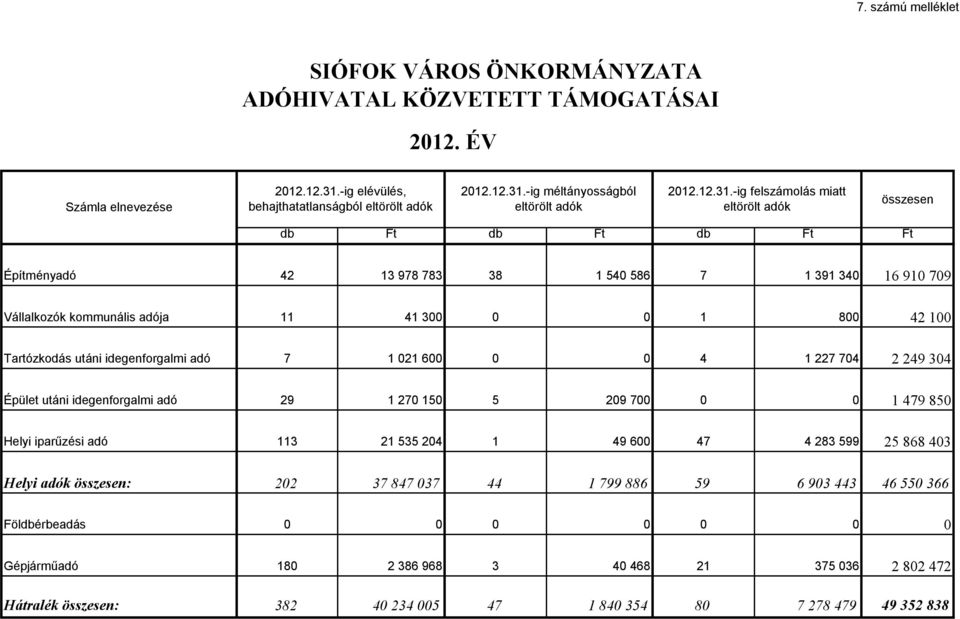 7. számú melléklet

SIÓFOK VÁROS ÖNKORMÁNYZATA
ADÓHIVATAL KÖZVETETT TÁMOGATÁSAI

2012. ÉV

| Számla elnevezése | 2012.12.31.-ig elévülés, behajthatatlanságból eltörölt adók | | 2012.12.31.-ig méltányosságból eltörölt adók | | 2012.12.31.-ig felszámolás miatt eltörölt adók | | összesen |
|---|---|---|---|---|---|---|---|
| | db | Ft | db | Ft | db | Ft | Ft |
| Építményadó | 42 | 13 978 783 | 38 | 1 540 586 | 7 | 1 391 340 | 16 910 709 |
| Vállalkozók kommunális adója | 11 | 41 300 | 0 | 0 | 1 | 800 | 42 100 |
| Tartózkodás utáni idegenforgalmi adó | 7 | 1 021 600 | 0 | 0 | 4 | 1 227 704 | 2 249 304 |
| Épület utáni idegenforgalmi adó | 29 | 1 270 150 | 5 | 209 700 | 0 | 0 | 1 479 850 |
| Helyi iparűzési adó | 113 | 21 535 204 | 1 | 49 600 | 47 | 4 283 599 | 25 868 403 |
| Helyi adók összesen: | 202 | 37 847 037 | 44 | 1 799 886 | 59 | 6 903 443 | 46 550 366 |
| Földbérbeadás | 0 | 0 | 0 | 0 | 0 | 0 | 0 |
| Gépjárműadó | 180 | 2 386 968 | 3 | 40 468 | 21 | 375 036 | 2 802 472 |
| Hátralék összesen: | 382 | 40 234 005 | 47 | 1 840 354 | 80 | 7 278 479 | 49 352 838 |